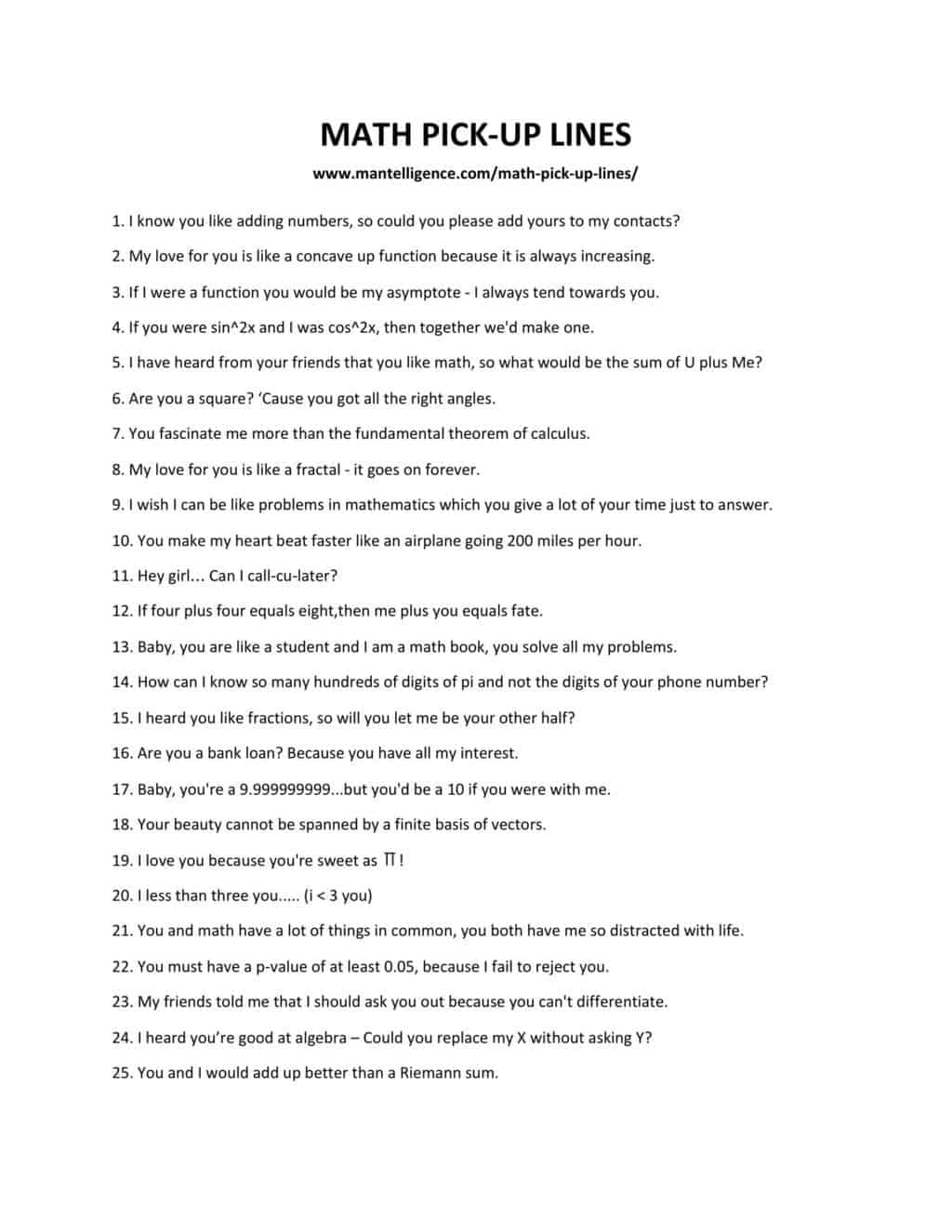 MATH PICK-UP LINES

www.mantelligence.com/math-pick-up-lines/

1. I know you like adding numbers, so could you please add yours to my contacts?

2. My love for you is like a concave up function because it is always increasing.

3. If I were a function you would be my asymptote - I always tend towards you.

4. If you were sin^2x and I was cos^2x, then together we'd make one.

5. I have heard from your friends that you like math, so what would be the sum of U plus Me?

6. Are you a square? 'Cause you got all the right angles.

7. You fascinate me more than the fundamental theorem of calculus.

8. My love for you is like a fractal - it goes on forever.

9. I wish I can be like problems in mathematics which you give a lot of your time just to answer.

10. You make my heart beat faster like an airplane going 200 miles per hour.

11. Hey girl... Can I call-cu-later?

12. If four plus four equals eight,then me plus you equals fate.

13. Baby, you are like a student and I am a math book, you solve all my problems.

14. How can I know so many hundreds of digits of pi and not the digits of your phone number?

15. I heard you like fractions, so will you let me be your other half?

16. Are you a bank loan? Because you have all my interest.

17. Baby, you're a 9.999999999...but you'd be a 10 if you were with me.

18. Your beauty cannot be spanned by a finite basis of vectors.

19. I love you because you're sweet as $\pi$!

20. I less than three you..... (i < 3 you)

21. You and math have a lot of things in common, you both have me so distracted with life.

22. You must have a p-value of at least 0.05, because I fail to reject you.

23. My friends told me that I should ask you out because you can't differentiate.

24. I heard you're good at algebra – Could you replace my X without asking Y?

25. You and I would add up better than a Riemann sum.